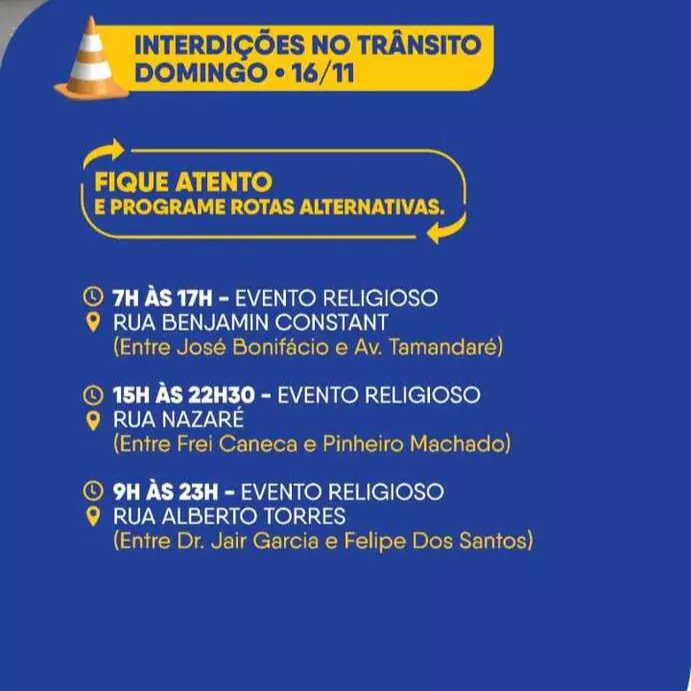 INTERDIÇÕES NO TRÂNSITO
DOMINGO • 16/11

FIQUE ATENTO
E PROGRAME ROTAS ALTERNATIVAS.

7H ÀS 17H - EVENTO RELIGIOSO
RUA BENJAMIN CONSTANT
(Entre José Bonifácio e Av. Tamandaré)

15H ÀS 22H30 - EVENTO RELIGIOSO
RUA NAZARÉ
(Entre Frei Caneca e Pinheiro Machado)

9H ÀS 23H - EVENTO RELIGIOSO
RUA ALBERTO TORRES
(Entre Dr. Jair Garcia e Felipe Dos Santos)